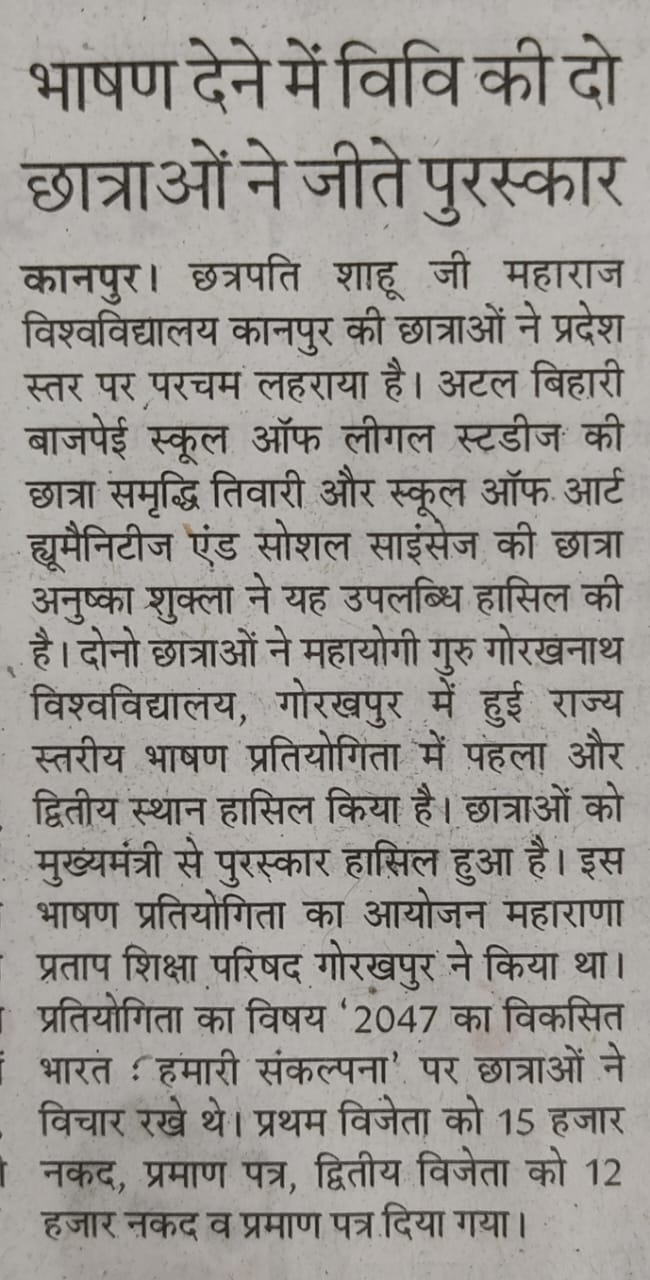 भाषण देने में विवि की दो छात्राओं ने जीते पुरस्कार

कानपुर। छत्रपति शाहू जी महाराज विश्वविद्यालय कानपुर की छात्राओं ने प्रदेश स्तर पर परचम लहराया है। अटल बिहारी बाजपेई स्कूल ऑफ लीगल स्टडीज की छात्रा समृद्धि तिवारी और स्कूल ऑफ आर्ट ह्यूमैनिटीज एंड सोशल साइंसेज की छात्रा अनुष्का शुक्ला ने यह उपलब्धि हासिल की है। दोनो छात्राओं ने महायोगी गुरु गोरखनाथ विश्वविद्यालय, गोरखपुर में हुई राज्य स्तरीय भाषण प्रतियोगिता में पहला और द्वितीय स्थान हासिल किया है। छात्राओं को मुख्यमंत्री से पुरस्कार हासिल हुआ है। इस भाषण प्रतियोगिता का आयोजन महाराणा प्रताप शिक्षा परिषद गोरखपुर ने किया था। प्रतियोगिता का विषय '2047 का विकसित भारत : हमारी संकल्पना' पर छात्राओं ने विचार रखे थे। प्रथम विजेता को 15 हजार नकद, प्रमाण पत्र, द्वितीय विजेता को 12 हजार नकद व प्रमाण पत्र दिया गया।